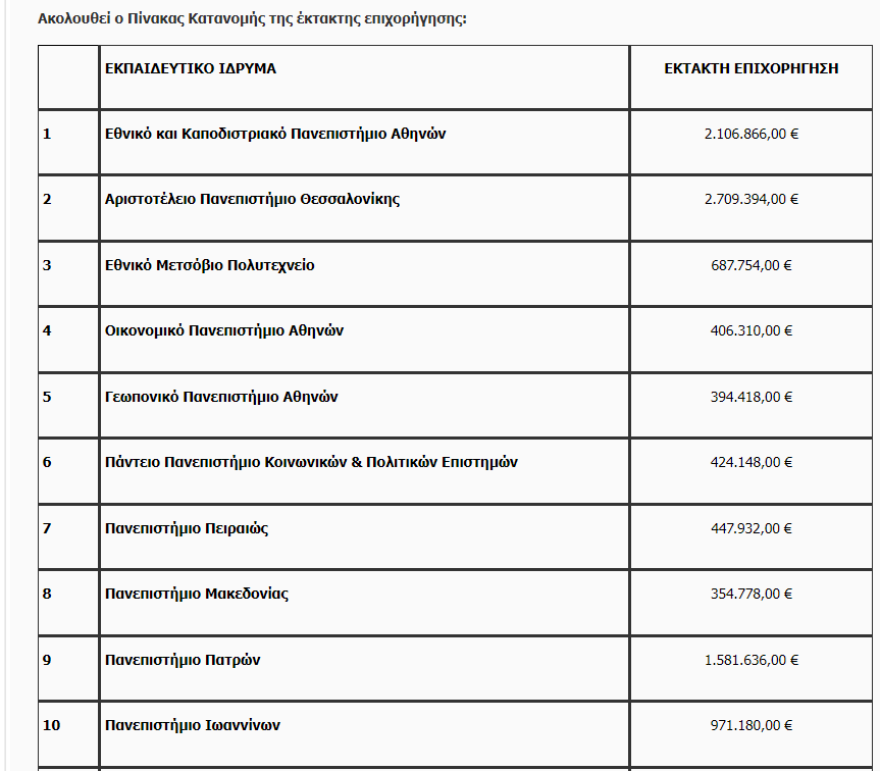 Ακολουθεί ο Πίνακας Κατανομής της έκτακτης επιχορήγησης:

| | ΕΚΠΑΙΔΕΥΤΙΚΟ ΙΔΡΥΜΑ | ΕΚΤΑΚΤΗ ΕΠΙΧΟΡΗΓΗΣΗ |
|---|---|---|
| 1 | Εθνικό και Καποδιστριακό Πανεπιστήμιο Αθηνών | 2.106.866,00 € |
| 2 | Αριστοτέλειο Πανεπιστήμιο Θεσσαλονίκης | 2.709.394,00 € |
| 3 | Εθνικό Μετσόβιο Πολυτεχνείο | 687.754,00 € |
| 4 | Οικονομικό Πανεπιστήμιο Αθηνών | 406.310,00 € |
| 5 | Γεωπονικό Πανεπιστήμιο Αθηνών | 394.418,00 € |
| 6 | Πάντειο Πανεπιστήμιο Κοινωνικών & Πολιτικών Επιστημών | 424.148,00 € |
| 7 | Πανεπιστήμιο Πειραιώς | 447.932,00 € |
| 8 | Πανεπιστήμιο Μακεδονίας | 354.778,00 € |
| 9 | Πανεπιστήμιο Πατρών | 1.581.636,00 € |
| 10 | Πανεπιστήμιο Ιωαννίνων | 971.180,00 € |